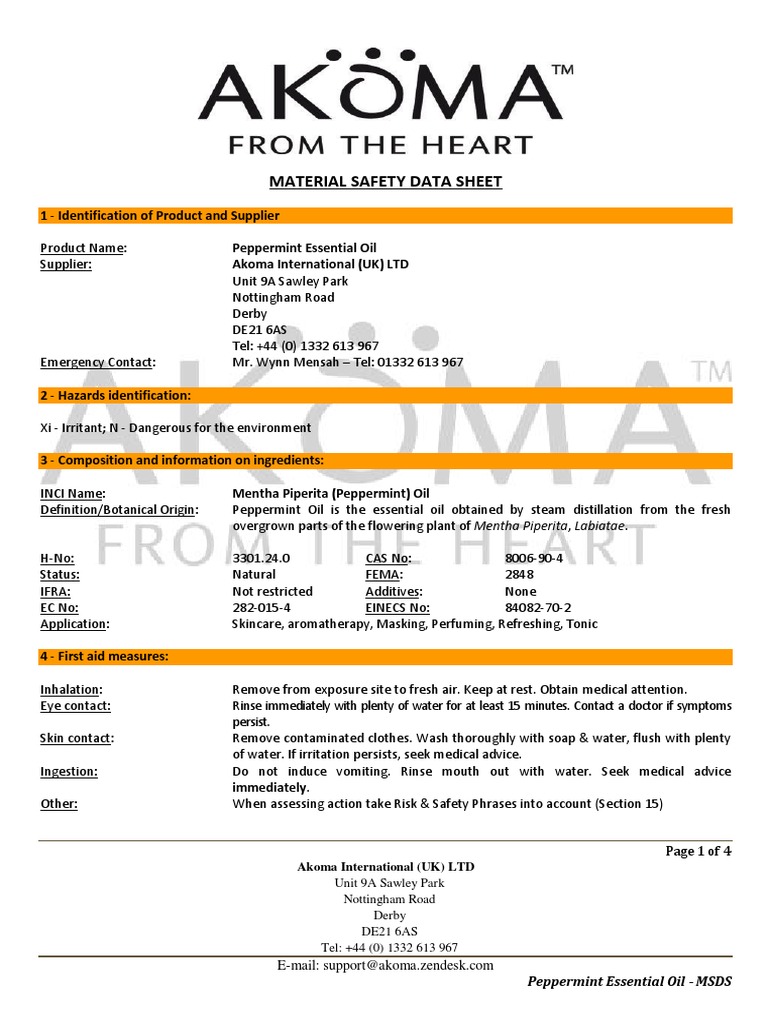 AKOMA™
FROM THE HEART

MATERIAL SAFETY DATA SHEET

1 - Identification of Product and Supplier

Product Name: Peppermint Essential Oil
Supplier: Akoma International (UK) LTD
Unit 9A Sawley Park
Nottingham Road
Derby
DE21 6AS
Tel: +44 (0) 1332 613 967
Emergency Contact: Mr. Wynn Mensah – Tel: 01332 613 967

2 - Hazards identification:

Xi - Irritant; N - Dangerous for the environment

3 - Composition and information on ingredients:

INCI Name: Mentha Piperita (Peppermint) Oil
Definition/Botanical Origin: Peppermint Oil is the essential oil obtained by steam distillation from the fresh overgrown parts of the flowering plant of Mentha Piperita, Labiatae.

| H-No: | 3301.24.0 | CAS No: | 8006-90-4 |
|---|---|---|---|
| Status: | Natural | FEMA: | 2848 |
| IFRA: | Not restricted | Additives: | None |
| EC No: | 282-015-4 | EINECS No: | 84082-70-2 |

Application: Skincare, aromatherapy, Masking, Perfuming, Refreshing, Tonic

4 - First aid measures:

Inhalation: Remove from exposure site to fresh air. Keep at rest. Obtain medical attention.
Eye contact: Rinse immediately with plenty of water for at least 15 minutes. Contact a doctor if symptoms persist.
Skin contact: Remove contaminated clothes. Wash thoroughly with soap & water, flush with plenty of water. If irritation persists, seek medical advice.
Ingestion: Do not induce vomiting. Rinse mouth out with water. Seek medical advice immediately.
Other: When assessing action take Risk & Safety Phrases into account (Section 15)

Page 1 of 4

Akoma International (UK) LTD
Unit 9A Sawley Park
Nottingham Road
Derby
DE21 6AS
Tel: +44 (0) 1332 613 967
E-mail: support@akoma.zendesk.com

Peppermint Essential Oil - MSDS